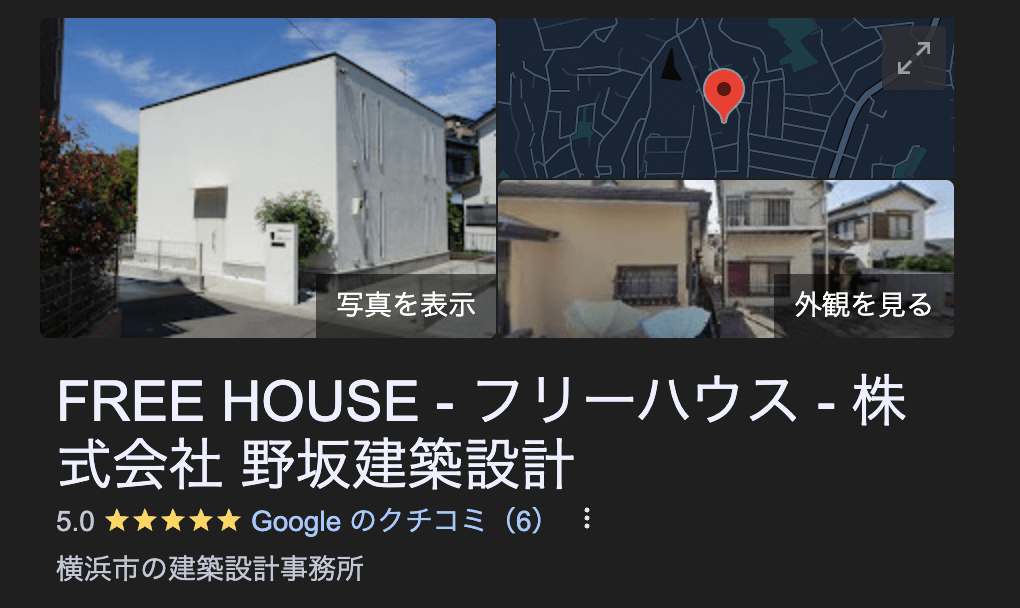 写真を表示

外観を見る

FREE HOUSE - フリーハウス - 株式会社 野坂建築設計

5.0 ★★★★★ Google のクチコミ（6）

横浜市の建築設計事務所